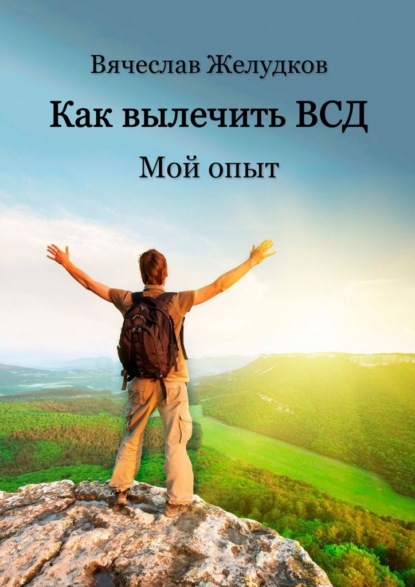 Вячеслав Желудков

Как вылечить ВСД

Мой опыт